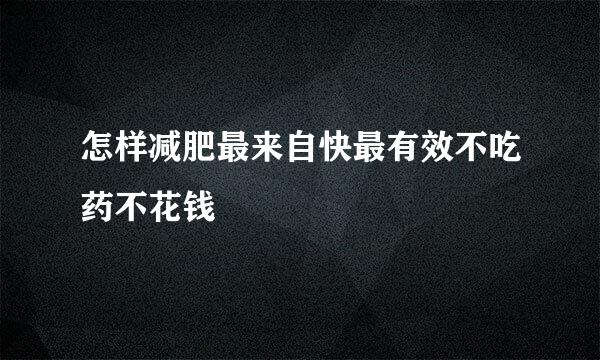 怎样减肥最来自快最有效不吃药不花钱